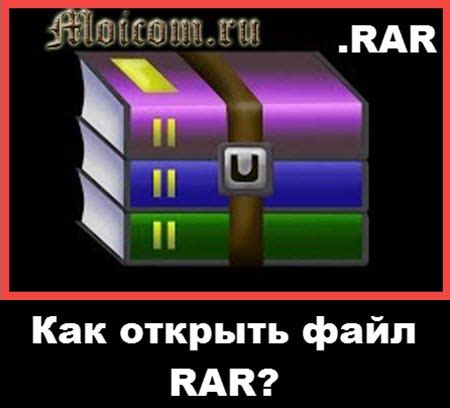 Moicom.ru

.RAR

Как открыть файл RAR?